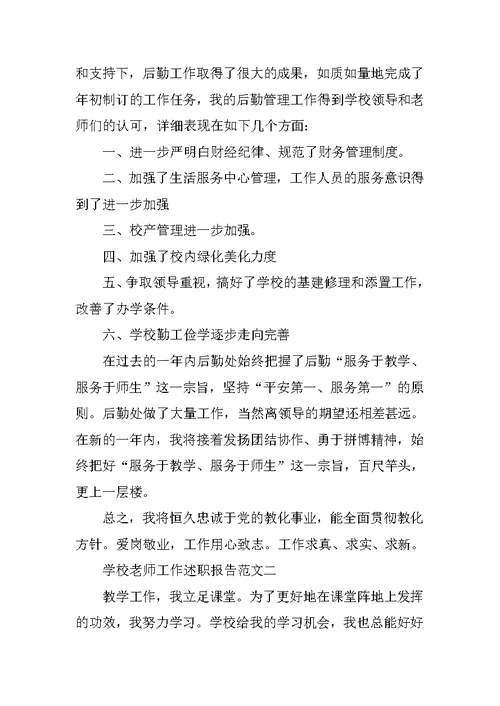 和支持下，后勤工作取得了很大的成果，如质如量地完成了年初制订的工作任务，我的后勤管理工作得到学校领导和老师们的认可，详细表现在如下几个方面：

一、进一步严明白财经纪律、规范了财务管理制度。

二、加强了生活服务中心管理，工作人员的服务意识得到了进一步加强

三、校产管理进一步加强。

四、加强了校内绿化美化力度

五、争取领导重视，搞好了学校的基建修理和添置工作，改善了办学条件。

六、学校勤工俭学逐步走向完善

在过去的一年内后勤处始终把握了后勤“服务于教学、服务于师生”这一宗旨，坚持“平安第一、服务第一”的原则。后勤处做了大量工作，当然离领导的期望还相差甚远。在新的一年内，我将接着发扬团结协作、勇于拼博精神，始终把好“服务于教学、服务于师生”这一宗旨，百尺竿头，更上一层楼。

总之，我将恒久忠诚于党的教化事业，能全面贯彻教化方针。爱岗敬业，工作用心致志。工作求真、求实、求新。

学校老师工作述职报告范文二

教学工作，我立足课堂。为了更好地在课堂阵地上发挥的功效，我努力学习。学校给我的学习机会，我也总能好好